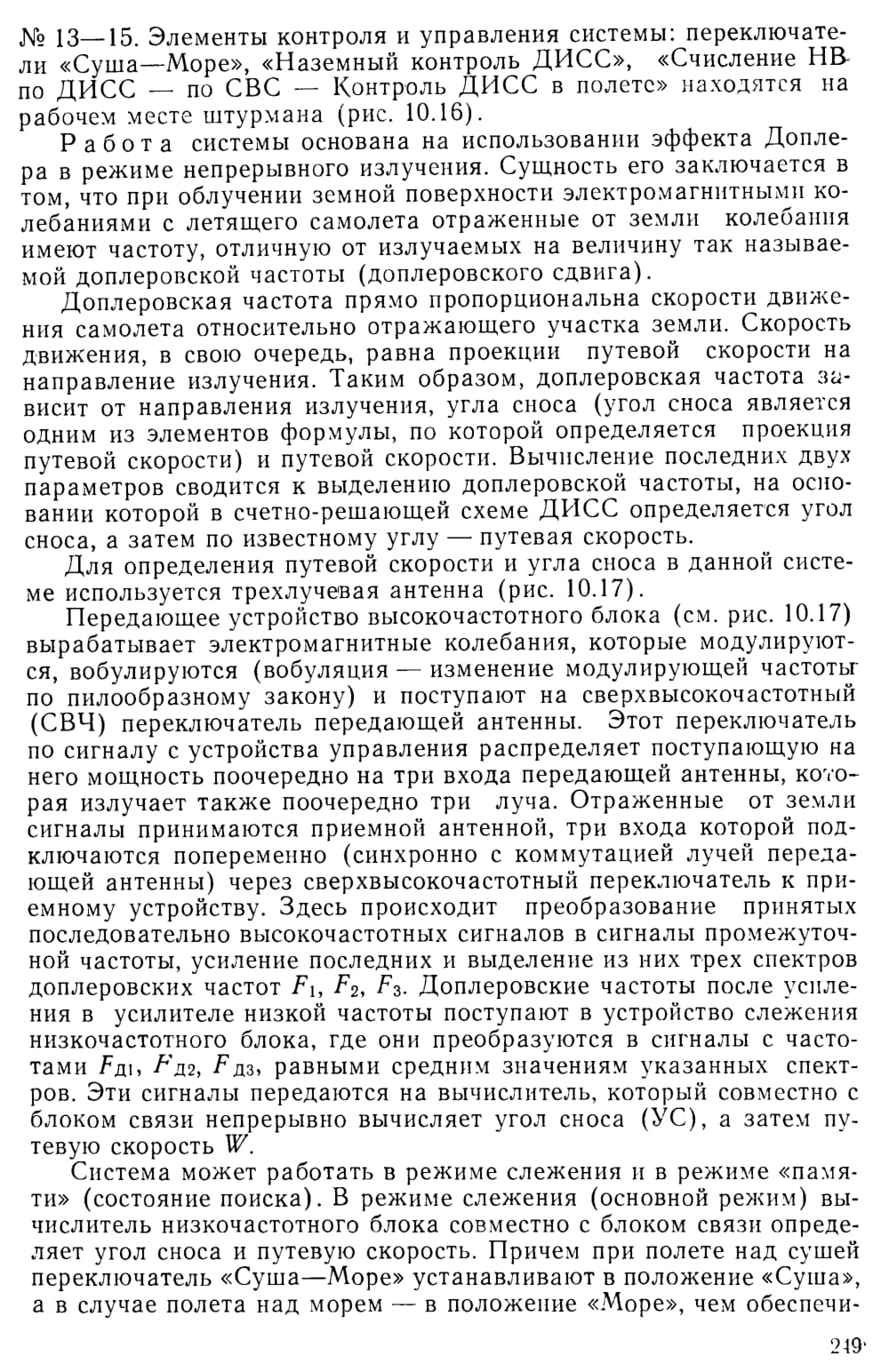 № 13—15. Элементы контроля и управления системы: переключатели «Суша—Море», «Наземный контроль ДИСС», «Счисление НВ по ДИСС — по СВС — Контроль ДИСС в полете» находятся на рабочем месте штурмана (рис. 10.16).

Работа системы основана на использовании эффекта Доплера в режиме непрерывного излучения. Сущность его заключается в том, что при облучении земной поверхности электромагнитными колебаниями с летящего самолета отраженные от земли колебания имеют частоту, отличную от излучаемых на величину так называемой доплеровской частоты (доплеровского сдвига).

Доплеровская частота прямо пропорциональна скорости движения самолета относительно отражающего участка земли. Скорость движения, в свою очередь, равна проекции путевой скорости на направление излучения. Таким образом, доплеровская частота зависит от направления излучения, угла сноса (угол сноса является одним из элементов формулы, по которой определяется проекция путевой скорости) и путевой скорости. Вычисление последних двух параметров сводится к выделению доплеровской частоты, на основании которой в счетно-решающей схеме ДИСС определяется угол сноса, а затем по известному углу — путевая скорость.

Для определения путевой скорости и угла сноса в данной системе используется трехлучевая антенна (рис. 10.17).

Передающее устройство высокочастотного блока (см. рис. 10.17) вырабатывает электромагнитные колебания, которые модулируются, вобулируются (вобуляция — изменение модулирующей частоты по пилообразному закону) и поступают на сверхвысокочастотный (СВЧ) переключатель передающей антенны. Этот переключатель по сигналу с устройства управления распределяет поступающую на него мощность поочередно на три входа передающей антенны, которая излучает также поочередно три луча. Отраженные от земли сигналы принимаются приемной антенной, три входа которой подключаются попеременно (синхронно с коммутацией лучей передающей антенны) через сверхвысокочастотный переключатель к приемному устройству. Здесь происходит преобразование принятых последовательно высокочастотных сигналов в сигналы промежуточной частоты, усиление последних и выделение из них трех спектров доплеровских частот $F_1$, $F_2$, $F_3$. Доплеровские частоты после усиления в усилителе низкой частоты поступают в устройство слежения низкочастотного блока, где они преобразуются в сигналы с частотами $F_{Д1}$, $F_{Д2}$, $F_{Д3}$, равными средним значениям указанных спектров. Эти сигналы передаются на вычислитель, который совместно с блоком связи непрерывно вычисляет угол сноса (УС), а затем путевую скорость $W$.

Система может работать в режиме слежения и в режиме «памяти» (состояние поиска). В режиме слежения (основной режим) вычислитель низкочастотного блока совместно с блоком связи определяет угол сноса и путевую скорость. Причем при полете над сушей переключатель «Суша—Море» устанавливают в положение «Суша», а в случае полета над морем — в положение «Море», чем обеспечи-

249